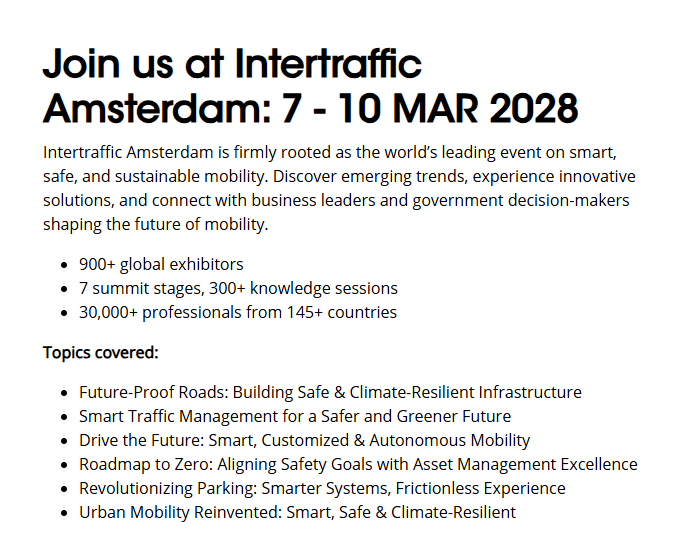 Join us at Intertraffic Amsterdam: 7 - 10 MAR 2028

Intertraffic Amsterdam is firmly rooted as the world's leading event on smart, safe, and sustainable mobility. Discover emerging trends, experience innovative solutions, and connect with business leaders and government decision-makers shaping the future of mobility.

• 900+ global exhibitors
• 7 summit stages, 300+ knowledge sessions
• 30,000+ professionals from 145+ countries

Topics covered:

• Future-Proof Roads: Building Safe & Climate-Resilient Infrastructure
• Smart Traffic Management for a Safer and Greener Future
• Drive the Future: Smart, Customized & Autonomous Mobility
• Roadmap to Zero: Aligning Safety Goals with Asset Management Excellence
• Revolutionizing Parking: Smarter Systems, Frictionless Experience
• Urban Mobility Reinvented: Smart, Safe & Climate-Resilient